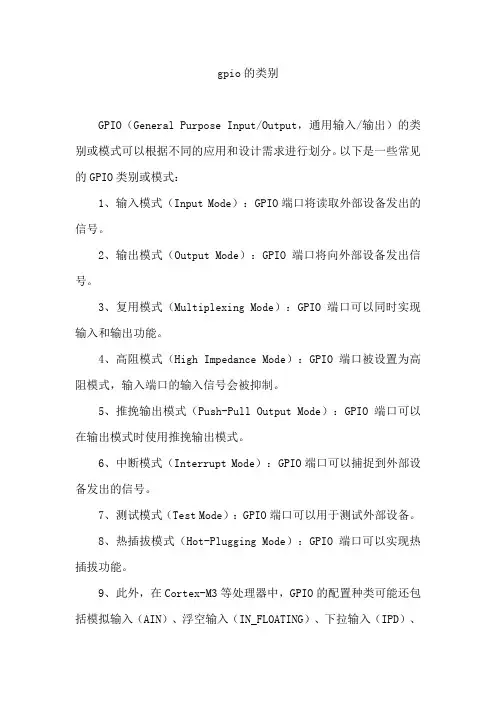 gpio的类别

GPIO（General Purpose Input/Output，通用输入/输出）的类别或模式可以根据不同的应用和设计需求进行划分。以下是一些常见的GPIO类别或模式：

1、输入模式（Input Mode）：GPIO端口将读取外部设备发出的信号。

2、输出模式（Output Mode）：GPIO 端口将向外部设备发出信号。

3、复用模式（Multiplexing Mode）：GPIO 端口可以同时实现输入和输出功能。

4、高阻模式（High Impedance Mode）：GPIO 端口被设置为高阻模式，输入端口的输入信号会被抑制。

5、推挽输出模式（Push-Pull Output Mode）：GPIO 端口可以在输出模式时使用推挽输出模式。

6、中断模式（Interrupt Mode）：GPIO端口可以捕捉到外部设备发出的信号。

7、测试模式（Test Mode）：GPIO端口可以用于测试外部设备。

8、热插拔模式（Hot-Plugging Mode）：GPIO 端口可以实现热插拔功能。

9、此外，在Cortex-M3等处理器中，GPIO的配置种类可能还包括模拟输入（AIN）、浮空输入（IN_FLOATING）、下拉输入（IPD）、